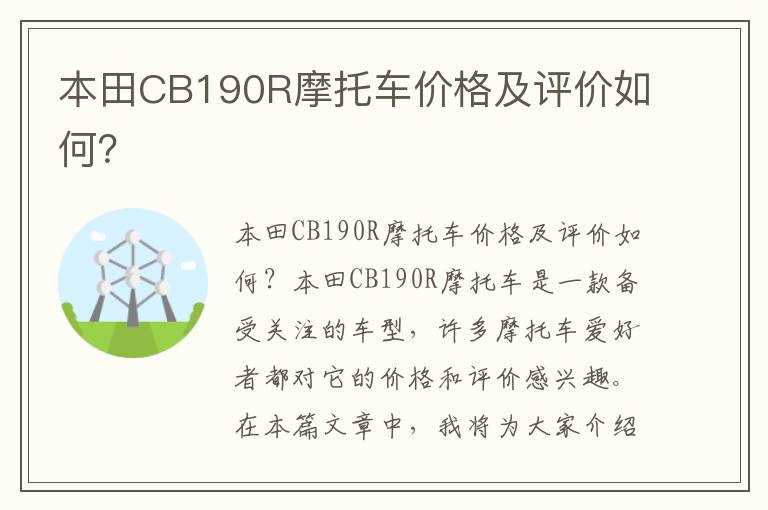 本田CB190R摩托车价格及评价如何?

本田CB190R摩托车价格及评价如何？本田CB190R摩托车是一款备受关注的车型，许多摩托车爱好者都对它的价格和评价感兴趣。在本篇文章中，我将为大家介绍